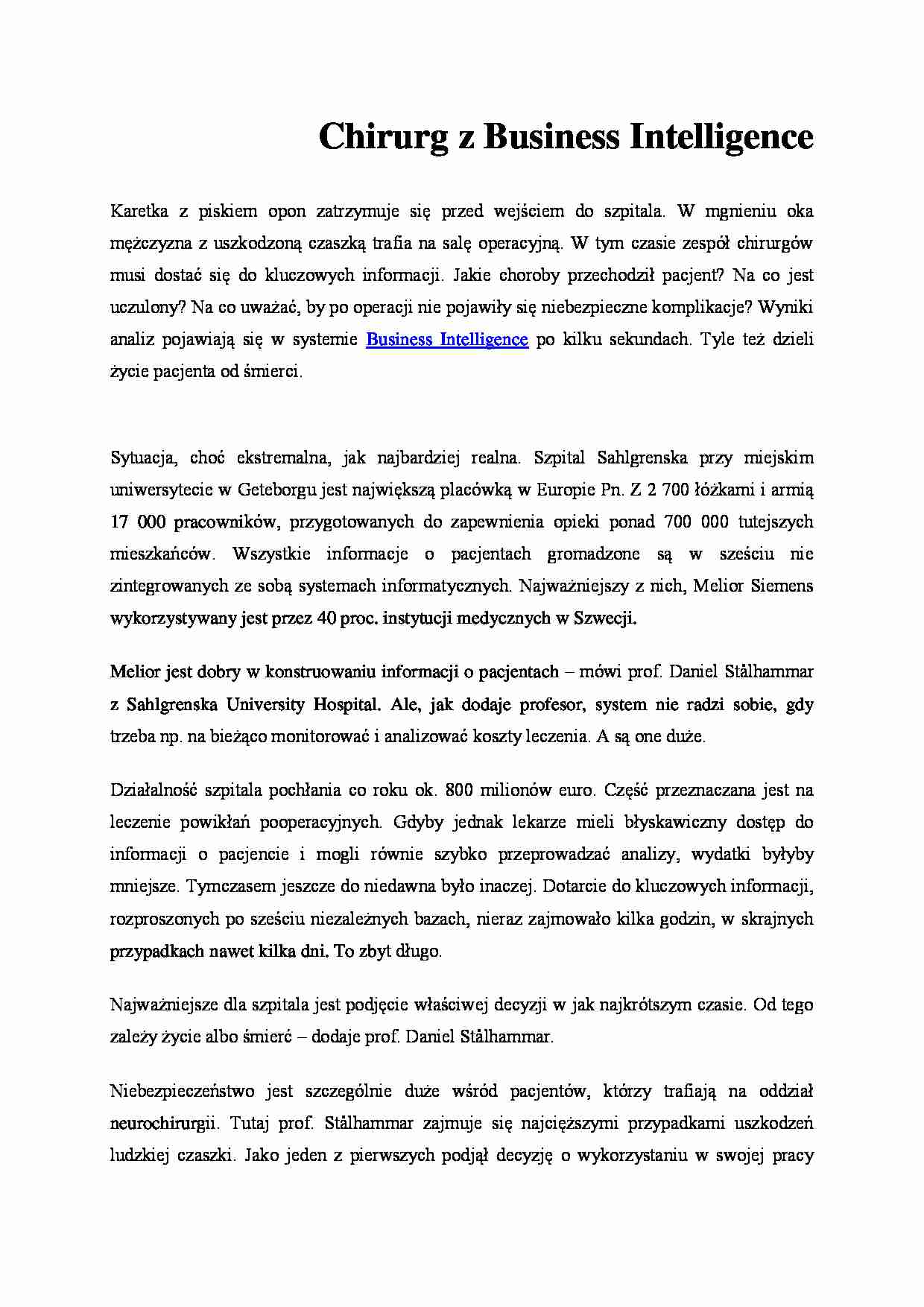 Chirurg z Business Intelligence

Karetka z piskiem opon zatrzymuje się przed wejściem do szpitala. W mgnieniu oka mężczyzna z uszkodzoną czaszką trafia na salę operacyjną. W tym czasie zespół chirurgów musi dostać się do kluczowych informacji. Jakie choroby przechodził pacjent? Na co jest uczulony? Na co uważać, by po operacji nie pojawiły się niebezpieczne komplikacje? Wyniki analiz pojawiają się w systemie Business Intelligence po kilku sekundach. Tyle też dzieli życie pacjenta od śmierci.

Sytuacja, choć ekstremalna, jak najbardziej realna. Szpital Sahlgrenska przy miejskim uniwersytecie w Geteborgu jest największą placówką w Europie Pn. Z 2 700 łóżkami i armią 17 000 pracowników, przygotowanych do zapewnienia opieki ponad 700 000 tutejszych mieszkańców. Wszystkie informacje o pacjentach gromadzone są w sześciu nie zintegrowanych ze sobą systemach informatycznych. Najważniejszy z nich, Melior Siemens wykorzystywany jest przez 40 proc. instytucji medycznych w Szwecji.

Melior jest dobry w konstruowaniu informacji o pacjentach – mówi prof. Daniel Stålhammar z Sahlgrenska University Hospital. Ale, jak dodaje profesor, system nie radzi sobie, gdy trzeba np. na bieżąco monitorować i analizować koszty leczenia. A są one duże.

Działalność szpitala pochłania co roku ok. 800 milionów euro. Część przeznaczana jest na leczenie powikłań pooperacyjnych. Gdyby jednak lekarze mieli błyskawiczny dostęp do informacji o pacjencie i mogli równie szybko przeprowadzać analizy, wydatki byłyby mniejsze. Tymczasem jeszcze do niedawna było inaczej. Dotarcie do kluczowych informacji, rozproszonych po sześciu niezależnych bazach, nieraz zajmowało kilka godzin, w skrajnych przypadkach nawet kilka dni. To zbyt długo.

Najważniejsze dla szpitala jest podjęcie właściwej decyzji w jak najkrótszym czasie. Od tego zależy życie albo śmierć – dodaje prof. Daniel Stålhammar.

Niebezpieczeństwo jest szczególnie duże wśród pacjentów, którzy trafiają na oddział neurochirurgii. Tutaj prof. Stålhammar zajmuje się najcięższymi przypadkami uszkodzeń ludzkiej czaszki. Jako jeden z pierwszych podjął decyzję o wykorzystaniu w swojej pracy